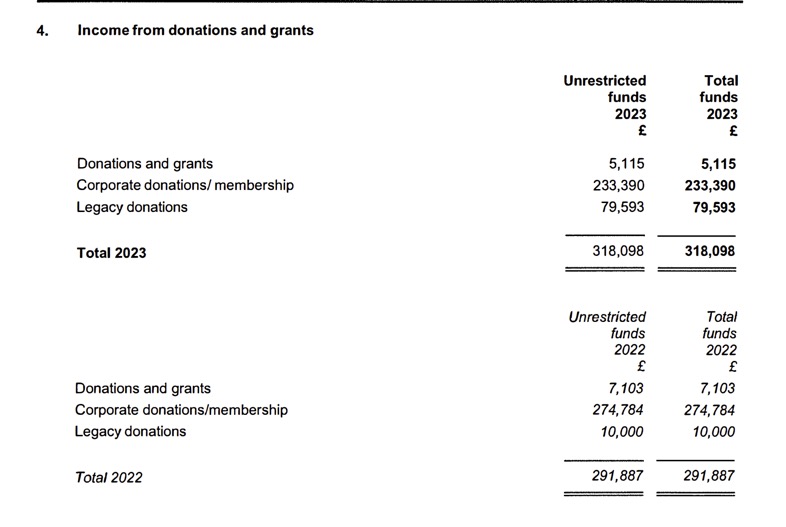 4. Income from donations and grants

| | Unrestricted funds 2023 £ | Total funds 2023 £ |
|---|---|---|
| Donations and grants | 5,115 | 5,115 |
| Corporate donations/ membership | 233,390 | 233,390 |
| Legacy donations | 79,593 | 79,593 |
| Total 2023 | 318,098 | 318,098 |

| | Unrestricted funds 2022 £ | Total funds 2022 £ |
|---|---|---|
| Donations and grants | 7,103 | 7,103 |
| Corporate donations/membership | 274,784 | 274,784 |
| Legacy donations | 10,000 | 10,000 |
| Total 2022 | 291,887 | 291,887 |